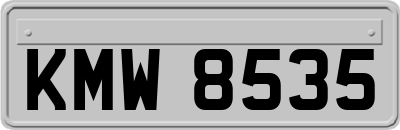 KMW 8535